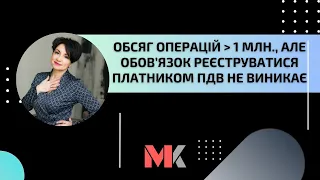 ОБСЯГ ОПЕРАЦІЙ > 1 МЛН., АЛЕ ОБОВ'ЯЗОК РЕЄСТРУВАТИСЯ ПЛАТНИКОМ ПДВ НЕ ВИНИКАЄ

МК